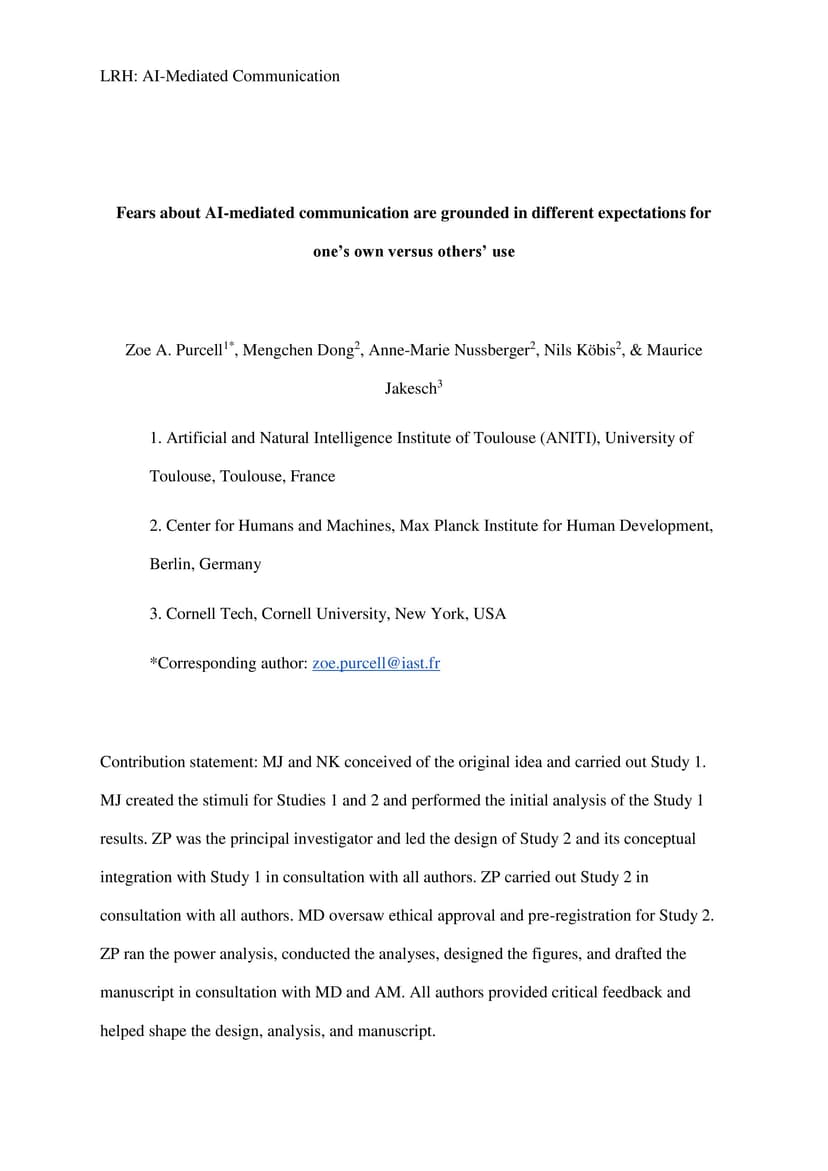 LRH: AI-Mediated Communication

Fears about AI-mediated communication are grounded in different expectations for one's own versus others' use

Zoe A. Purcell$^{1*}$, Mengchen Dong$^{2}$, Anne-Marie Nussberger$^{2}$, Nils Köbis$^{2}$, & Maurice Jakesch$^{3}$

1. Artificial and Natural Intelligence Institute of Toulouse (ANITI), University of Toulouse, Toulouse, France

2. Center for Humans and Machines, Max Planck Institute for Human Development, Berlin, Germany

3. Cornell Tech, Cornell University, New York, USA

*Corresponding author: zoe.purcell@iast.fr

Contribution statement: MJ and NK conceived of the original idea and carried out Study 1. MJ created the stimuli for Studies 1 and 2 and performed the initial analysis of the Study 1 results. ZP was the principal investigator and led the design of Study 2 and its conceptual integration with Study 1 in consultation with all authors. ZP carried out Study 2 in consultation with all authors. MD oversaw ethical approval and pre-registration for Study 2. ZP ran the power analysis, conducted the analyses, designed the figures, and drafted the manuscript in consultation with MD and AM. All authors provided critical feedback and helped shape the design, analysis, and manuscript.